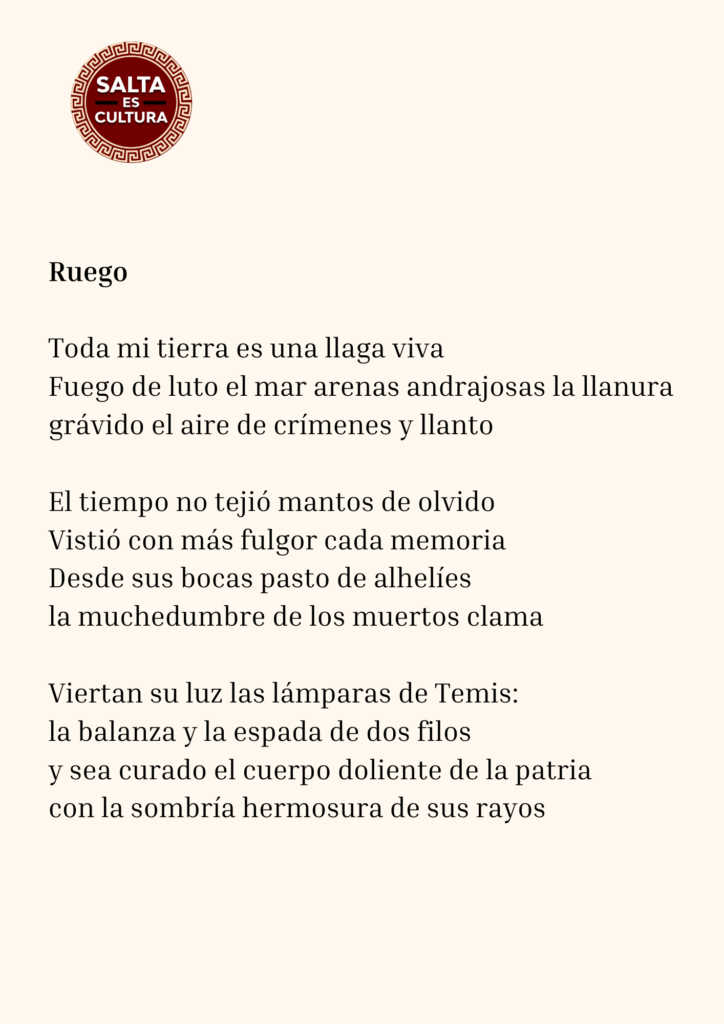 SALTA
ES
CULTURA

Ruego

Toda mi tierra es una llaga viva
Fuego de luto el mar arenas andrajosas la llanura
grávido el aire de crímenes y llanto

El tiempo no tejió mantos de olvido
Vistió con más fulgor cada memoria
Desde sus bocas pasto de alhelíes
la muchedumbre de los muertos clama

Viertan su luz las lámparas de Temis:
la balanza y la espada de dos filos
y sea curado el cuerpo doliente de la patria
con la sombría hermosura de sus rayos